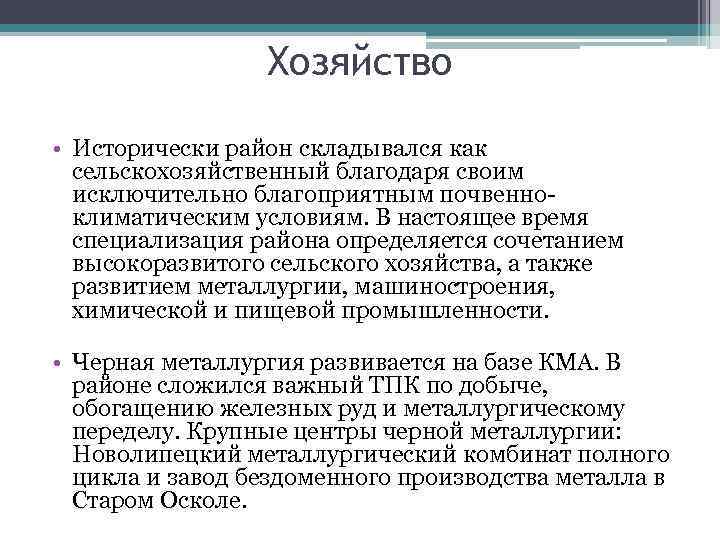 Хозяйство

• Исторически район складывался как сельскохозяйственный благодаря своим исключительно благоприятным почвенно-климатическим условиям. В настоящее время специализация района определяется сочетанием высокоразвитого сельского хозяйства, а также развитием металлургии, машиностроения, химической и пищевой промышленности.

• Черная металлургия развивается на базе КМА. В районе сложился важный ТПК по добыче, обогащению железных руд и металлургическому переделу. Крупные центры черной металлургии: Новолипецкий металлургический комбинат полного цикла и завод бездоменного производства металла в Старом Осколе.